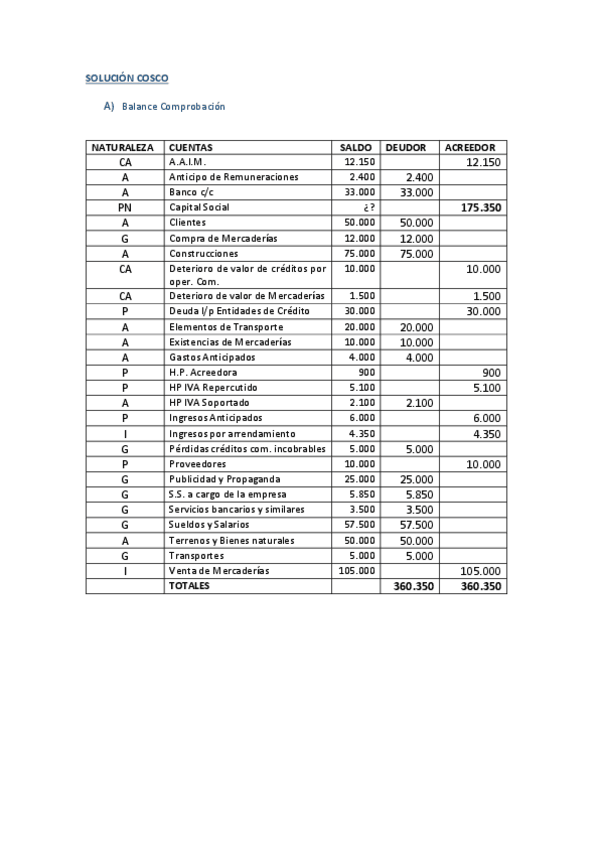 SOLUCIÓN COSCO

A) Balance Comprobación

| NATURALEZA | CUENTAS | SALDO | DEUDOR | ACREEDOR |
|---|---|---|---|---|
| CA | A.A.I.M. | 12.150 | | 12.150 |
| A | Anticipo de Remuneraciones | 2.400 | 2.400 | |
| A | Banco c/c | 33.000 | 33.000 | |
| PN | Capital Social | ¿? | | 175.350 |
| A | Clientes | 50.000 | 50.000 | |
| G | Compra de Mercaderías | 12.000 | 12.000 | |
| A | Construcciones | 75.000 | 75.000 | |
| CA | Deterioro de valor de créditos por oper. Com. | 10.000 | | 10.000 |
| CA | Deterioro de valor de Mercaderías | 1.500 | | 1.500 |
| P | Deuda l/p Entidades de Crédito | 30.000 | | 30.000 |
| A | Elementos de Transporte | 20.000 | 20.000 | |
| A | Existencias de Mercaderías | 10.000 | 10.000 | |
| A | Gastos Anticipados | 4.000 | 4.000 | |
| P | H.P. Acreedora | 900 | | 900 |
| P | HP IVA Repercutido | 5.100 | | 5.100 |
| A | HP IVA Soportado | 2.100 | 2.100 | |
| P | Ingresos Anticipados | 6.000 | | 6.000 |
| I | Ingresos por arrendamiento | 4.350 | | 4.350 |
| G | Pérdidas créditos com. incobrables | 5.000 | 5.000 | |
| P | Proveedores | 10.000 | | 10.000 |
| G | Publicidad y Propaganda | 25.000 | 25.000 | |
| G | S.S. a cargo de la empresa | 5.850 | 5.850 | |
| G | Servicios bancarios y similares | 3.500 | 3.500 | |
| G | Sueldos y Salarios | 57.500 | 57.500 | |
| A | Terrenos y Bienes naturales | 50.000 | 50.000 | |
| G | Transportes | 5.000 | 5.000 | |
| I | Venta de Mercaderías | 105.000 | | 105.000 |
| | TOTALES | | 360.350 | 360.350 |